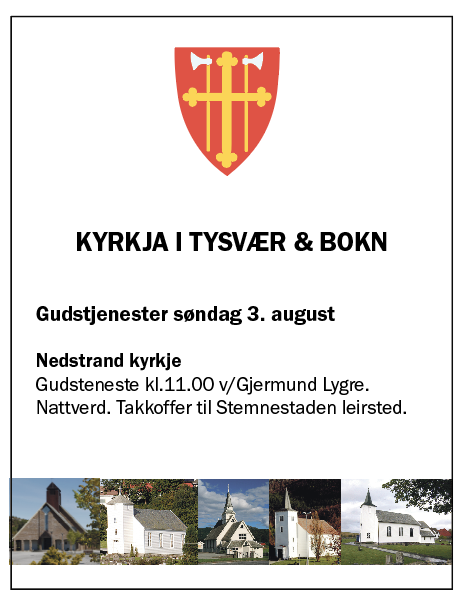 KYRKJA I TYSVÆR & BOKN

Gudstjenester søndag 3. august

Nedstrand kyrkje
Gudsteneste kl.11.00 v/Gjermund Lygre. Nattverd. Takkoffer til Stemnestaden leirsted.